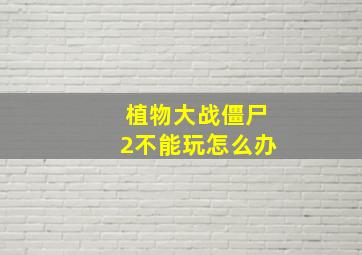 植物大战僵尸
2不能玩怎么办